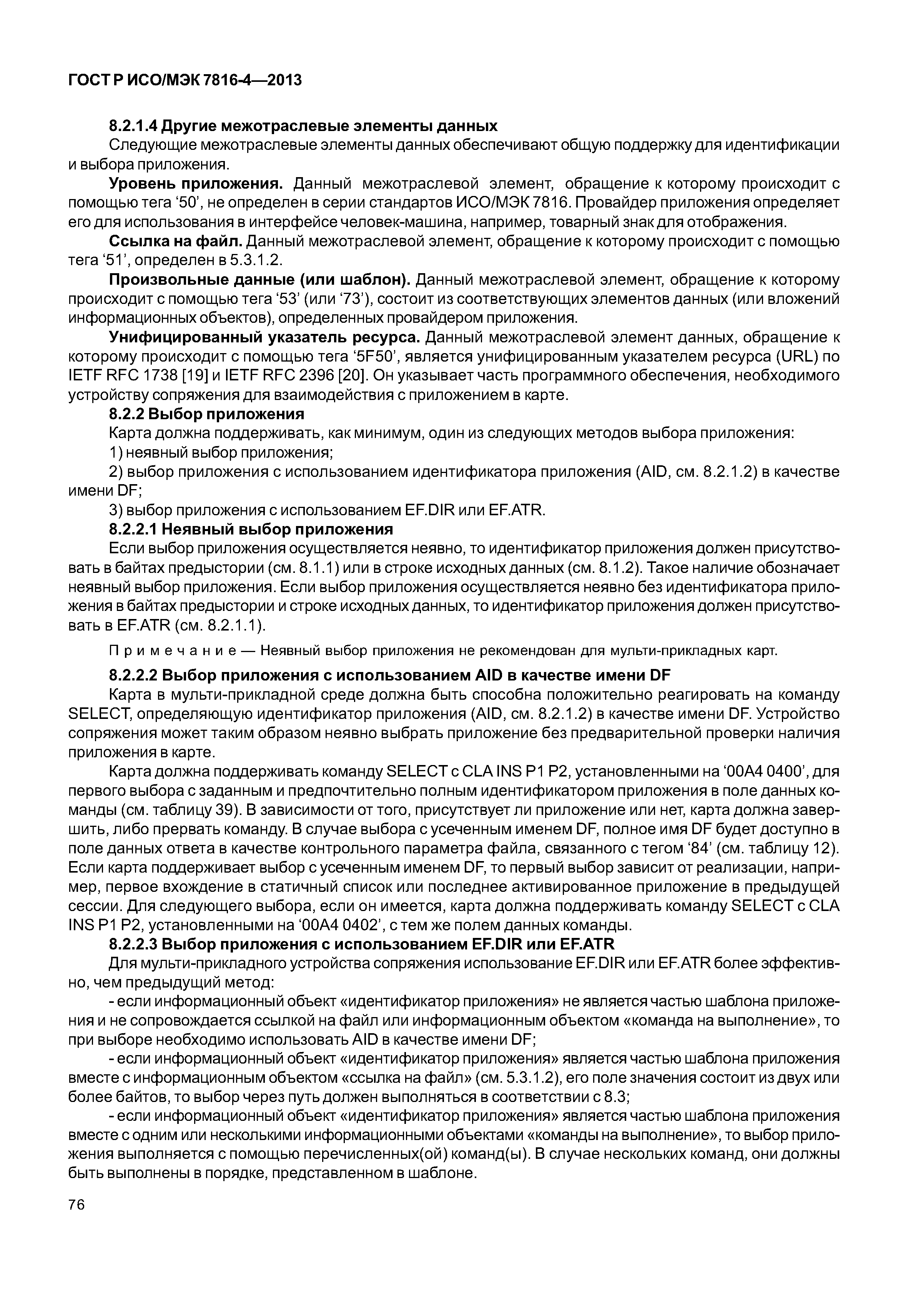 ГОСТ Р ИСО/МЭК 7816-4—2013

8.2.1.4 Другие межотраслевые элементы данных

Следующие межотраслевые элементы данных обеспечивают общую поддержку для идентификации и выбора приложения.

Уровень приложения. Данный межотраслевой элемент, обращение к которому происходит с помощью тега ‘50’, не определен в серии стандартов ИСО/МЭК 7816. Провайдер приложения определяет его для использования в интерфейсе человек-машина, например, товарный знак для отображения.

Ссылка на файл. Данный межотраслевой элемент, обращение к которому происходит с помощью тега ‘51’, определен в 5.3.1.2.

Произвольные данные (или шаблон). Данный межотраслевой элемент, обращение к которому происходит с помощью тега ‘53’ (или ‘73’), состоит из соответствующих элементов данных (или вложений информационных объектов), определенных провайдером приложения.

Унифицированный указатель ресурса. Данный межотраслевой элемент данных, обращение к которому происходит с помощью тега ‘5F50’, является унифицированным указателем ресурса (URL) по IETF RFC 1738 [19] и IETF RFC 2396 [20]. Он указывает часть программного обеспечения, необходимого устройству сопряжения для взаимодействия с приложением в карте.

8.2.2 Выбор приложения

Карта должна поддерживать, как минимум, один из следующих методов выбора приложения:

1) неявный выбор приложения;

2) выбор приложения с использованием идентификатора приложения (AID, см. 8.2.1.2) в качестве имени DF;

3) выбор приложения с использованием EF.DIR или EF.ATR.

8.2.2.1 Неявный выбор приложения

Если выбор приложения осуществляется неявно, то идентификатор приложения должен присутствовать в байтах предыстории (см. 8.1.1) или в строке исходных данных (см. 8.1.2). Такое наличие обозначает неявный выбор приложения. Если выбор приложения осуществляется неявно без идентификатора приложения в байтах предыстории и строке исходных данных, то идентификатор приложения должен присутствовать в EF.ATR (см. 8.2.1.1).

Примечание — Неявный выбор приложения не рекомендован для мульти-прикладных карт.

8.2.2.2 Выбор приложения с использованием AID в качестве имени DF

Карта в мульти-прикладной среде должна быть способна положительно реагировать на команду SELECT, определяющую идентификатор приложения (AID, см. 8.2.1.2) в качестве имени DF. Устройство сопряжения может таким образом неявно выбрать приложение без предварительной проверки наличия приложения в карте.

Карта должна поддерживать команду SELECT с CLA INS P1 P2, установленными на ‘00A4 0400’, для первого выбора с заданным и предпочтительно полным идентификатором приложения в поле данных команды (см. таблицу 39). В зависимости от того, присутствует ли приложение или нет, карта должна завершить, либо прервать команду. В случае выбора с усеченным именем DF, полное имя DF будет доступно в поле данных ответа в качестве контрольного параметра файла, связанного с тегом ‘84’ (см. таблицу 12). Если карта поддерживает выбор с усеченным именем DF, то первый выбор зависит от реализации, например, первое вхождение в статичный список или последнее активированное приложение в предыдущей сессии. Для следующего выбора, если он имеется, карта должна поддерживать команду SELECT с CLA INS P1 P2, установленными на ‘00A4 0402’, с тем же полем данных команды.

8.2.2.3 Выбор приложения с использованием EF.DIR или EF.ATR

Для мульти-прикладного устройства сопряжения использование EF.DIR или EF.ATR более эффективно, чем предыдущий метод:

- если информационный объект «идентификатор приложения» не является частью шаблона приложения и не сопровождается ссылкой на файл или информационным объектом «команда на выполнение», то при выборе необходимо использовать AID в качестве имени DF;

- если информационный объект «идентификатор приложения» является частью шаблона приложения вместе с информационным объектом «ссылка на файл» (см. 5.3.1.2), его поле значения состоит из двух или более байтов, то выбор через путь должен выполняться в соответствии с 8.3;

- если информационный объект «идентификатор приложения» является частью шаблона приложения вместе с одним или несколькими информационными объектами «команды на выполнение», то выбор приложения выполняется с помощью перечисленных(ой) команд(ы). В случае нескольких команд, они должны быть выполнены в порядке, представленном в шаблоне.

76